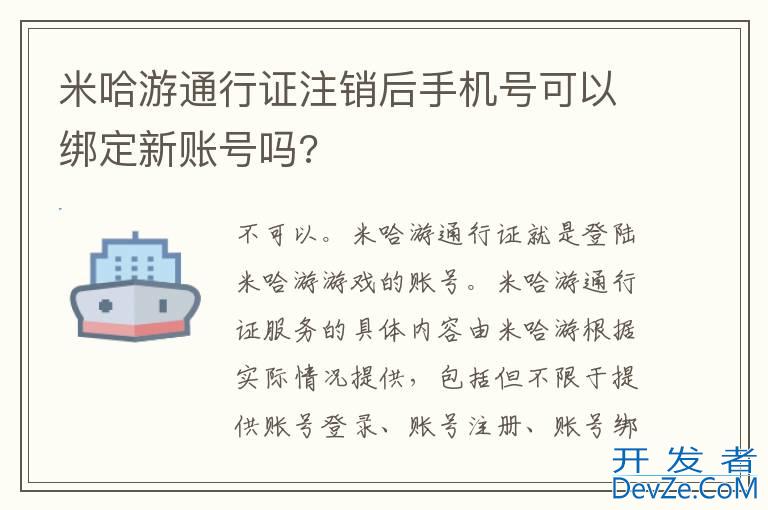 米哈游通行证注销后手机号可以绑定新账号吗?

不可以。米哈游通行证就是登陆米哈游游戏的账号。米哈游通行证服务的具体内容由米哈游根据实际情况提供,包括但不限于提供账号登录、账号注册、账号绑

开发者
DevZe.CoM